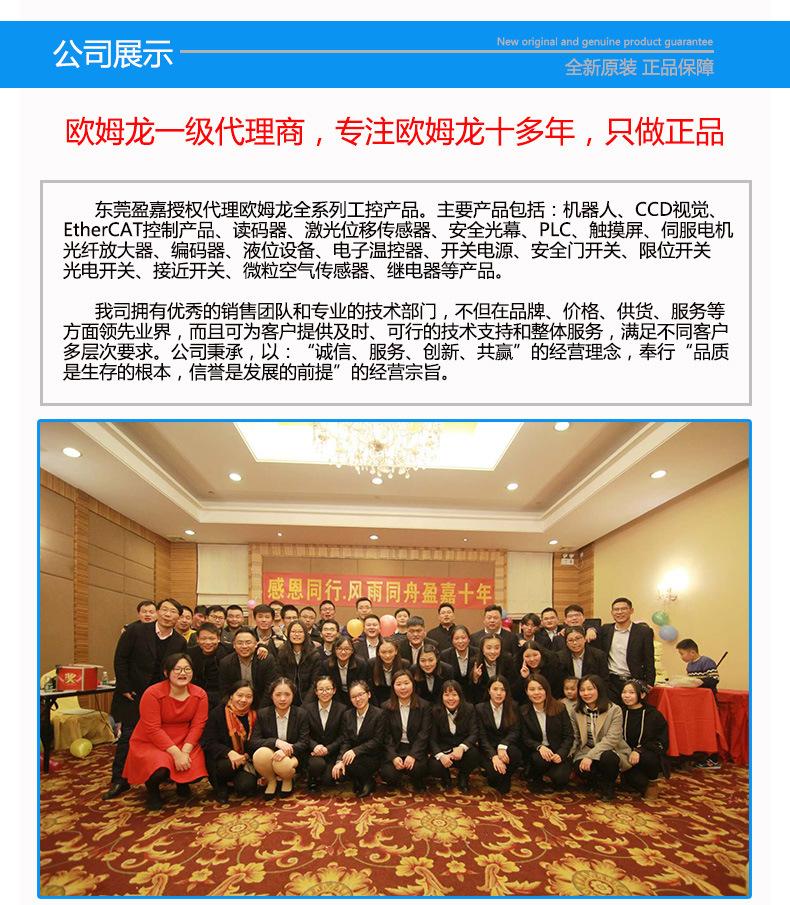 公司展示

New original and genuine product guarantee
全新原装 正品保障

欧姆龙一级代理商，专注欧姆龙十多年，只做正品

东莞盈嘉授权代理欧姆龙全系列工控产品。主要产品包括：机器人、CCD视觉、EtherCAT控制产品、读码器、激光位移传感器、安全光幕、PLC、触摸屏、伺服电机光纤放大器、编码器、液位设备、电子温控器、开关电源、安全门开关、限位开关光电开关、接近开关、微粒空气传感器、继电器等产品。

我司拥有优秀的销售团队和专业的技术部门，不但在品牌、价格、供货、服务等方面领先业界，而且可为客户提供及时、可行的技术支持和整体服务，满足不同客户多层次要求。公司秉承，以：“诚信、服务、创新、共赢”的经营理念，奉行“品质是生存的根本，信誉是发展的前提”的经营宗旨。

感恩同行.风雨同舟盈嘉十年